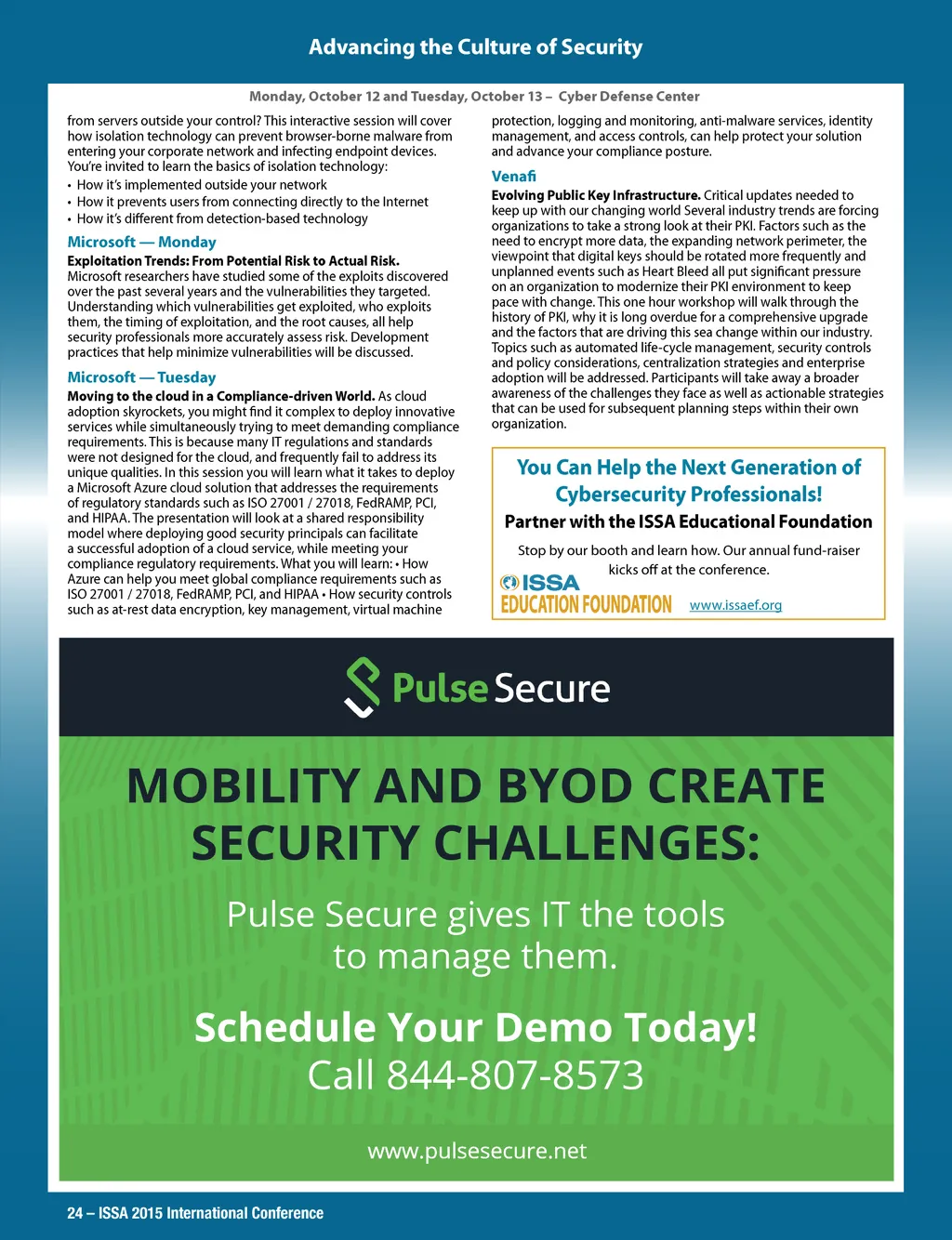 Advancing the Culture of Security

Monday, October 12 and Tuesday, October 13 – Cyber Defense Center

from servers outside your control? This interactive session will cover how isolation technology can prevent browser-borne malware from entering your corporate network and infecting endpoint devices. You're invited to learn the basics of isolation technology:
• How it's implemented outside your network
• How it prevents users from connecting directly to the Internet
• How it's different from detection-based technology

Microsoft — Monday
Exploitation Trends: From Potential Risk to Actual Risk. Microsoft researchers have studied some of the exploits discovered over the past several years and the vulnerabilities they targeted. Understanding which vulnerabilities get exploited, who exploits them, the timing of exploitation, and the root causes, all help security professionals more accurately assess risk. Development practices that help minimize vulnerabilities will be discussed.

Microsoft — Tuesday
Moving to the cloud in a Compliance-driven World. As cloud adoption skyrockets, you might find it complex to deploy innovative services while simultaneously trying to meet demanding compliance requirements. This is because many IT regulations and standards were not designed for the cloud, and frequently fail to address its unique qualities. In this session you will learn what it takes to deploy a Microsoft Azure cloud solution that addresses the requirements of regulatory standards such as ISO 27001 / 27018, FedRAMP, PCI, and HIPAA. The presentation will look at a shared responsibility model where deploying good security principals can facilitate a successful adoption of a cloud service, while meeting your compliance regulatory requirements. What you will learn: • How Azure can help you meet global compliance requirements such as ISO 27001 / 27018, FedRAMP, PCI, and HIPAA • How security controls such as at-rest data encryption, key management, virtual machine protection, logging and monitoring, anti-malware services, identity management, and access controls, can help protect your solution and advance your compliance posture.

Venafi
Evolving Public Key Infrastructure. Critical updates needed to keep up with our changing world Several industry trends are forcing organizations to take a strong look at their PKI. Factors such as the need to encrypt more data, the expanding network perimeter, the viewpoint that digital keys should be rotated more frequently and unplanned events such as Heart Bleed all put significant pressure on an organization to modernize their PKI environment to keep pace with change. This one hour workshop will walk through the history of PKI, why it is long overdue for a comprehensive upgrade and the factors that are driving this sea change within our industry. Topics such as automated life-cycle management, security controls and policy considerations, centralization strategies and enterprise adoption will be addressed. Participants will take away a broader awareness of the challenges they face as well as actionable strategies that can be used for subsequent planning steps within their own organization.

You Can Help the Next Generation of Cybersecurity Professionals!
Partner with the ISSA Educational Foundation
Stop by our booth and learn how. Our annual fund-raiser kicks off at the conference.
ISSA EDUCATION FOUNDATION www.issaef.org

Pulse Secure

MOBILITY AND BYOD CREATE SECURITY CHALLENGES:

Pulse Secure gives IT the tools to manage them.

Schedule Your Demo Today!
Call 844-807-8573

www.pulsesecure.net

24 – ISSA 2015 International Conference